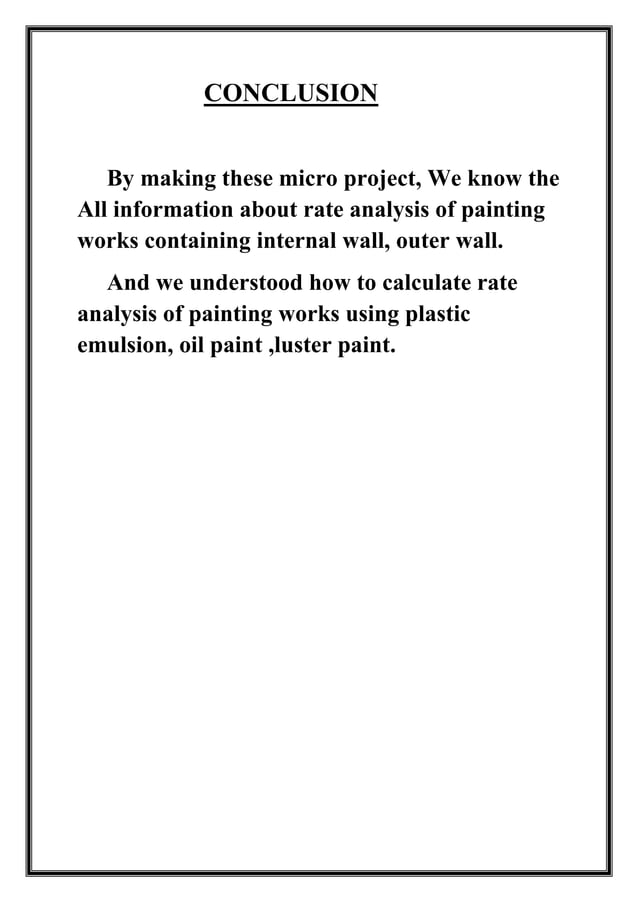 CONCLUSION

By making these micro project, We know the All information about rate analysis of painting works containing internal wall, outer wall.

And we understood how to calculate rate analysis of painting works using plastic emulsion, oil paint ,luster paint.